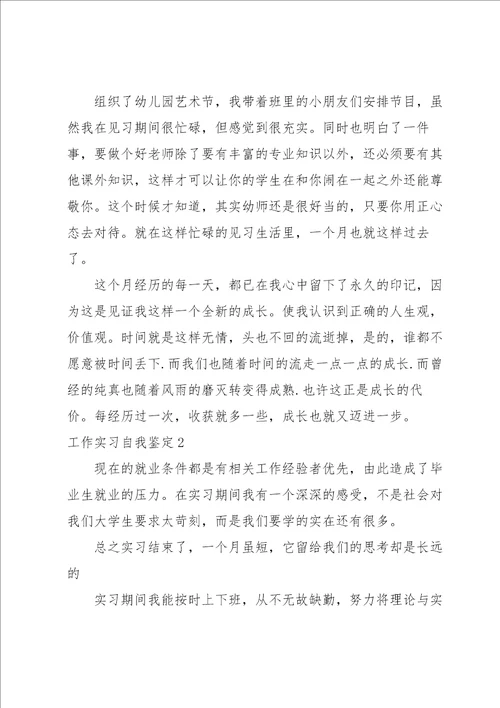 组织了幼儿园艺术节，我带着班里的小朋友们安排节目，虽然我在见习期间很忙碌，但感觉到很充实。同时也明白了一件事，要做个好老师除了要有丰富的专业知识以外，还必须要有其他课外知识，这样才可以让你的学生在和你闹在一起之外还能尊敬你。这个时候才知道，其实幼师还是很好当的，只要你用正心态去对待。就在这样忙碌的见习生活里，一个月也就这样过去了。

这个月经历的每一天，都已在我心中留下了永久的印记，因为这是见证我这样一个全新的成长。使我认识到正确的人生观，价值观。时间就是这样无情，头也不回的流逝掉，是的，谁都不愿意被时间丢下.而我们也随着时间的流走一点一点的成长.而曾经的纯真也随着风雨的磨灭转变得成熟.也许这正是成长的代价。每经历过一次，收获就多一些，成长也就又迈进一步。

工作实习自我鉴定2

现在的就业条件都是有相关工作经验者优先，由此造成了毕业生就业的压力。在实习期间我有一个深深的感受，不是社会对我们大学生要求太苛刻，而是我们要学的实在还有很多。

总之实习结束了，一个月虽短，它留给我们的思考却是长远的

实习期间我能按时上下班，从不无故缺勤，努力将理论与实